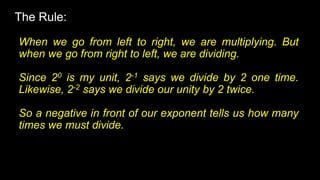 The Rule:

When we go from left to right, we are multiplying. But when we go from right to left, we are dividing.

Since $2^0$ is my unit, $2^{-1}$ says we divide by 2 one time. Likewise, $2^{-2}$ says we divide our unity by 2 twice.

So a negative in front of our exponent tells us how many times we must divide.